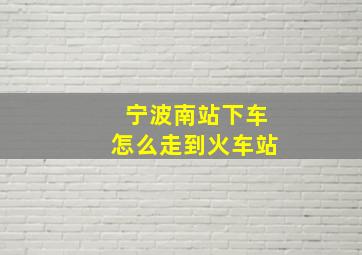 宁波南站下车
怎么走到火车站